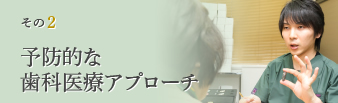 その2

予防的な
歯科医療アプローチ